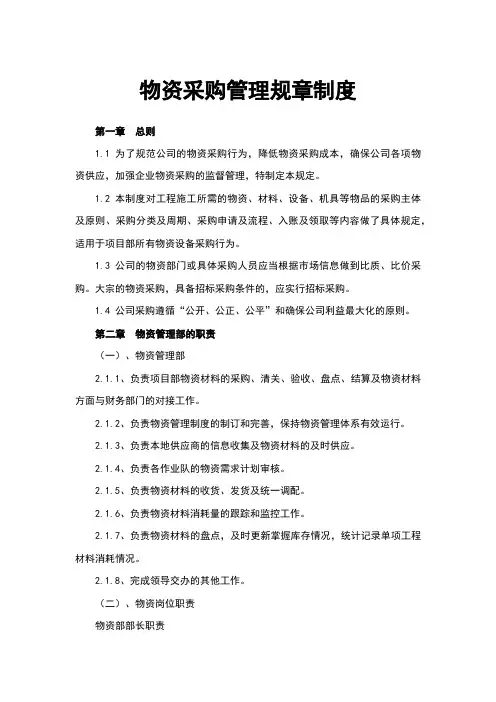 物资采购管理规章制度

第一章 总则

1.1 为了规范公司的物资采购行为，降低物资采购成本，确保公司各项物资供应，加强企业物资采购的监督管理，特制定本规定。

1.2 本制度对工程施工所需的物资、材料、设备、机具等物品的采购主体及原则、采购分类及周期、采购申请及流程、入账及领取等内容做了具体规定，适用于项目部所有物资设备采购行为。

1.3 公司的物资部门或具体采购人员应当根据市场信息做到比质、比价采购。大宗的物资采购，具备招标采购条件的，应实行招标采购。

1.4 公司采购遵循“公开、公正、公平”和确保公司利益最大化的原则。

第二章 物资管理部的职责

（一）、物资管理部

2.1.1、负责项目部物资材料的采购、清关、验收、盘点、结算及物资材料方面与财务部门的对接工作。

2.1.2、负责物资管理制度的制订和完善，保持物资管理体系有效运行。

2.1.3、负责本地供应商的信息收集及物资材料的及时供应。

2.1.4、负责各作业队的物资需求计划审核。

2.1.5、负责物资材料的收货、发货及统一调配。

2.1.6、负责物资材料消耗量的跟踪和监控工作。

2.1.7、负责物资材料的盘点，及时更新掌握库存情况，统计记录单项工程材料消耗情况。

2.1.8、完成领导交办的其他工作。

（二）、物资岗位职责

物资部部长职责